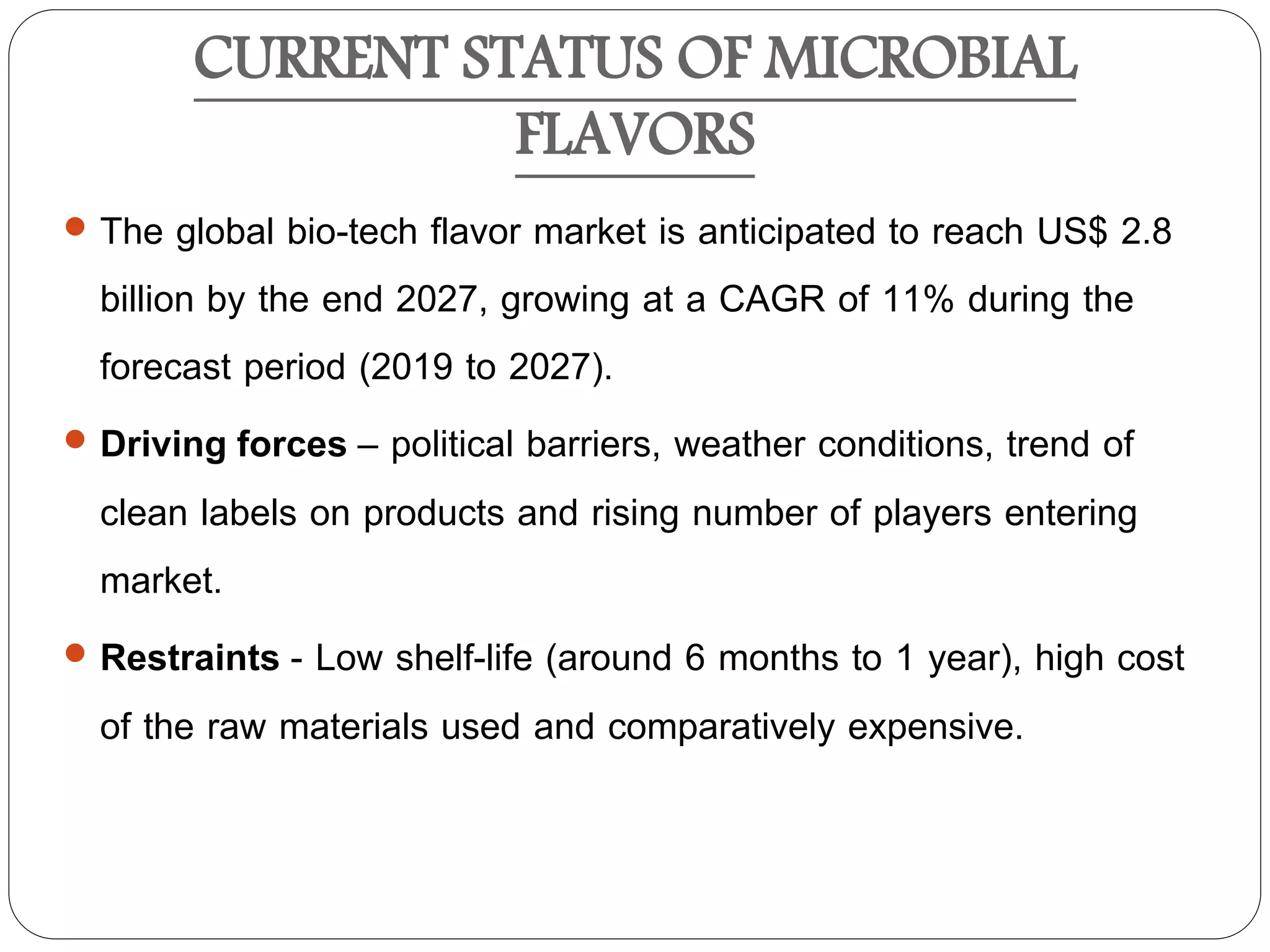 CURRENT STATUS OF MICROBIAL FLAVORS

• The global bio-tech flavor market is anticipated to reach US$ 2.8 billion by the end 2027, growing at a CAGR of 11% during the forecast period (2019 to 2027).

• Driving forces – political barriers, weather conditions, trend of clean labels on products and rising number of players entering market.

• Restraints - Low shelf-life (around 6 months to 1 year), high cost of the raw materials used and comparatively expensive.